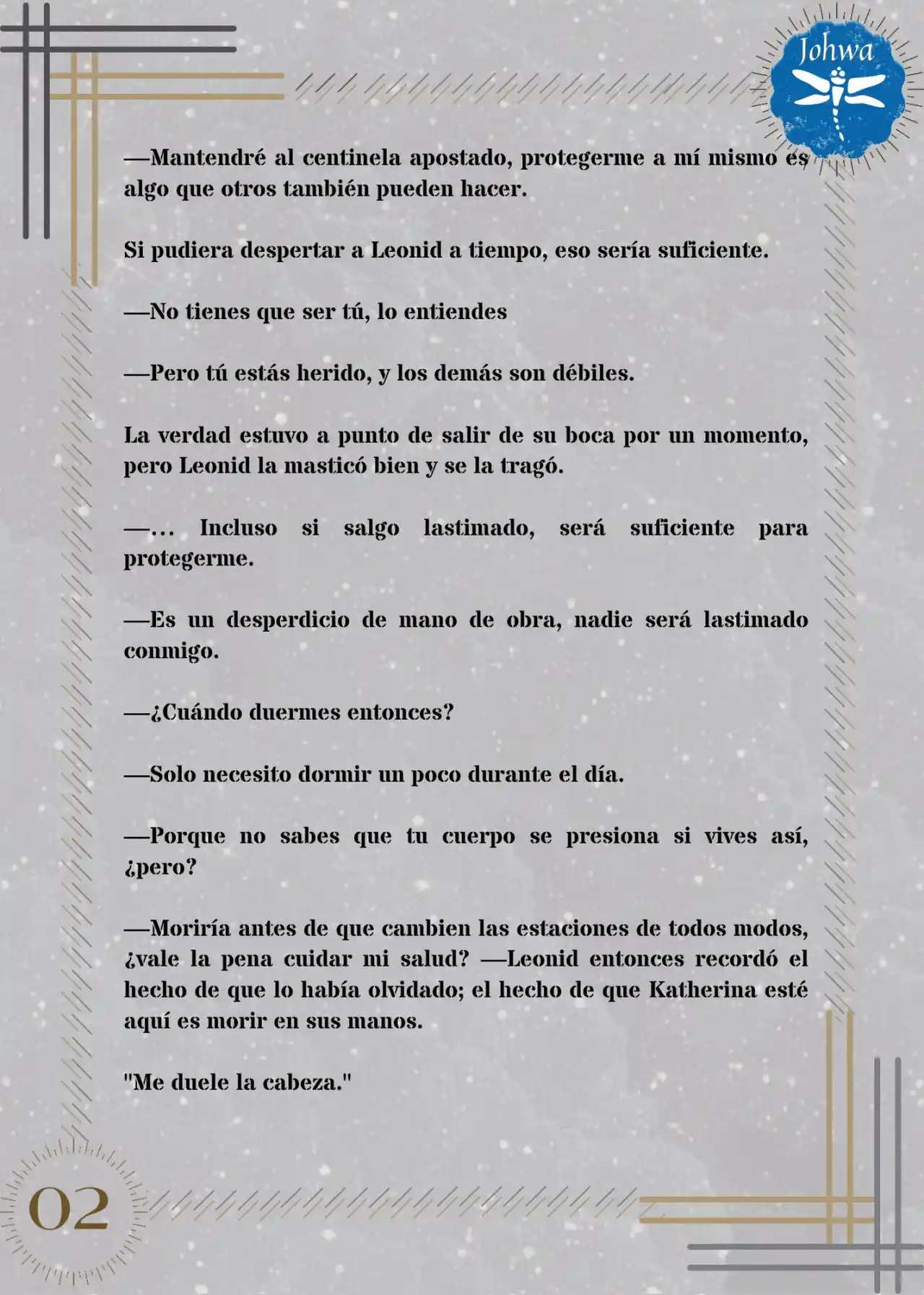 Johwa

—Mantendré al centinela apostado, protegerme a mí mismo es algo que otros también pueden hacer.

Si pudiera despertar a Leonid a tiempo, eso sería suficiente.

—No tienes que ser tú, lo entiendes

—Pero tú estás herido, y los demás son débiles.

La verdad estuvo a punto de salir de su boca por un momento, pero Leonid la masticó bien y se la tragó.

—... Incluso si salgo lastimado, será suficiente para protegerme.

—Es un desperdicio de mano de obra, nadie será lastimado conmigo.

—¿Cuándo duermes entonces?

—Solo necesito dormir un poco durante el día.

—Porque no sabes que tu cuerpo se presiona si vives así, ¿pero?

—Moriría antes de que cambien las estaciones de todos modos, ¿vale la pena cuidar mi salud? —Leonid entonces recordó el hecho de que lo había olvidado; el hecho de que Katherina esté aquí es morir en sus manos.

"Me duele la cabeza."

02